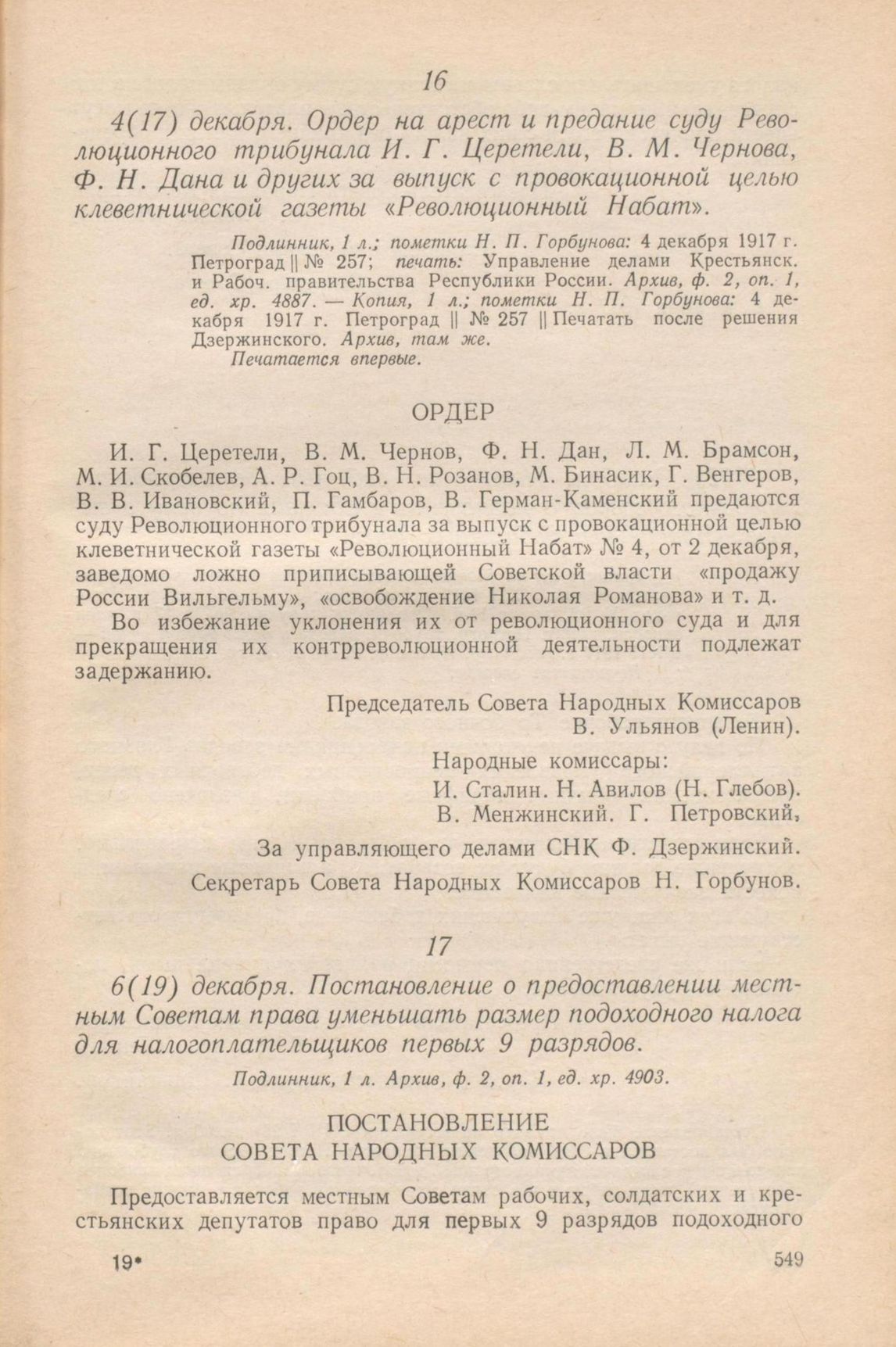 16

4(17) декабря. Ордер на арест и предание суду Революционного трибунала И. Г. Церетели, В. М. Чернова, Ф. Н. Дана и других за выпуск с провокационной целью клеветнической газеты «Революционный Набат».

Подлинник, 1 л.; пометки Н. П. Горбунова: 4 декабря 1917 г. Петроград || № 257; печать: Управление делами Крестьянск. и Рабоч. правительства Республики России. Архив, ф. 2, оп. 1, ед. хр. 4887. — Копия, 1 л.; пометки Н. П. Горбунова: 4 декабря 1917 г. Петроград || № 257 || Печатать после решения Дзержинского. Архив, там же.
Печатается впервые.

ОРДЕР

И. Г. Церетели, В. М. Чернов, Ф. Н. Дан, Л. М. Брамсон, М. И. Скобелев, А. Р. Гоц, В. Н. Розанов, М. Бинасик, Г. Венгеров, В. В. Ивановский, П. Гамбаров, В. Герман-Каменский предаются суду Революционного трибунала за выпуск с провокационной целью клеветнической газеты «Революционный Набат» № 4, от 2 декабря, заведомо ложно приписывающей Советской власти «продажу России Вильгельму», «освобождение Николая Романова» и т. д.

Во избежание уклонения их от революционного суда и для прекращения их контрреволюционной деятельности подлежат задержанию.

Председатель Совета Народных Комиссаров
В. Ульянов (Ленин).

Народные комиссары:
И. Сталин. Н. Авилов (Н. Глебов).
В. Менжинский. Г. Петровский,

За управляющего делами СНК Ф. Дзержинский.

Секретарь Совета Народных Комиссаров Н. Горбунов.

17

6(19) декабря. Постановление о предоставлении местным Советам права уменьшать размер подоходного налога для налогоплательщиков первых 9 разрядов.

Подлинник, 1 л. Архив, ф. 2, оп. 1, ед. хр. 4903.

ПОСТАНОВЛЕНИЕ
СОВЕТА НАРОДНЫХ КОМИССАРОВ

Предоставляется местным Советам рабочих, солдатских и крестьянских депутатов право для первых 9 разрядов подоходного

19* 549